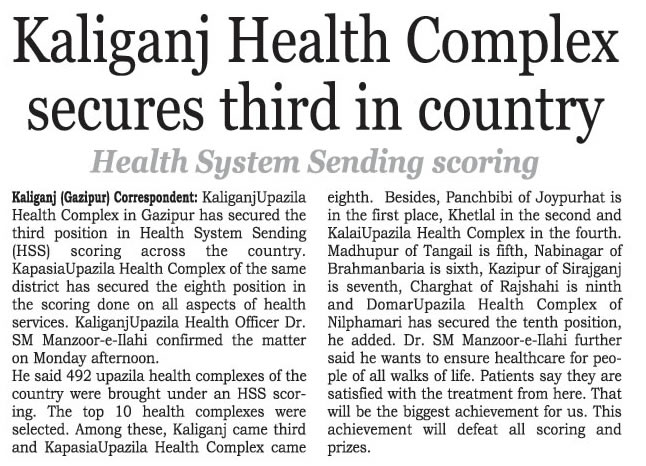 Kaliganj Health Complex secures third in country

Health System Sending scoring

Kaliganj (Gazipur) Correspondent: KaliganjUpazila Health Complex in Gazipur has secured the third position in Health System Sending (HSS) scoring across the country. KapasiaUpazila Health Complex of the same district has secured the eighth position in the scoring done on all aspects of health services. KaliganjUpazila Health Officer Dr. SM Manzoor-e-Ilahi confirmed the matter on Monday afternoon.

He said 492 upazila health complexes of the country were brought under an HSS scoring. The top 10 health complexes were selected. Among these, Kaliganj came third and KapasiaUpazila Health Complex came eighth. Besides, Panchbibi of Joypurhat is in the first place, Khetlal in the second and KalaiUpazila Health Complex in the fourth. Madhupur of Tangail is fifth, Nabinagar of Brahmanbaria is sixth, Kazipur of Sirajganj is seventh, Charghat of Rajshahi is ninth and DomarUpazila Health Complex of Nilphamari has secured the tenth position, he added. Dr. SM Manzoor-e-Ilahi further said he wants to ensure healthcare for people of all walks of life. Patients say they are satisfied with the treatment from here. That will be the biggest achievement for us. This achievement will defeat all scoring and prizes.